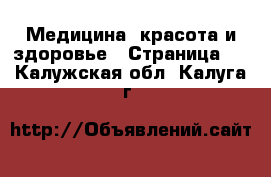 Медицина  красота и здоровье   Страница   Калужская обл  Калуга г

http://Объявлений.сайт